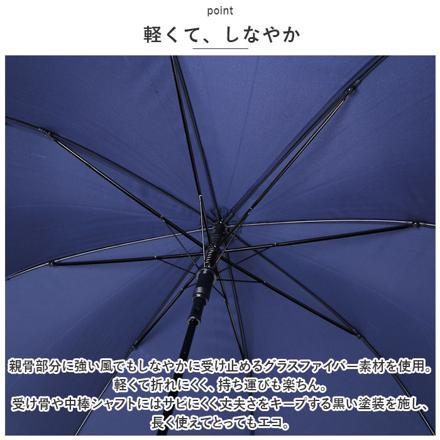 point

軽くて、しなやか

親骨部分に強い風でもしなやかに受け止めるグラスファイバー素材を使用。
軽くて折れにくく、持ち運びも楽ちん。
受け骨や中棒シャフトにはサビにくく丈夫さをキープする黒い塗装を施し、
長く使えてとってもエコ。